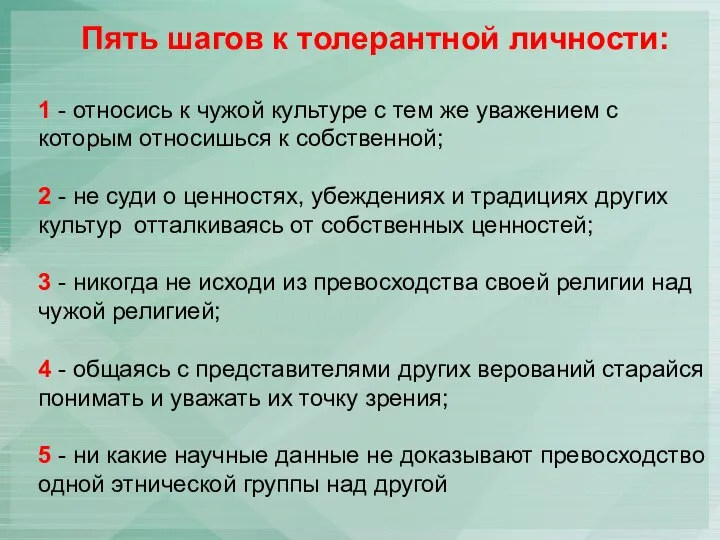 Пять шагов к толерантной личности:

1 - относись к чужой культуре с тем же уважением с которым относишься к собственной;

2 - не суди о ценностях, убеждениях и традициях других культур отталкиваясь от собственных ценностей;

3 - никогда не исходи из превосходства своей религии над чужой религией;

4 - общаясь с представителями других верований старайся понимать и уважать их точку зрения;

5 - ни какие научные данные не доказывают превосходство одной этнической группы над другой